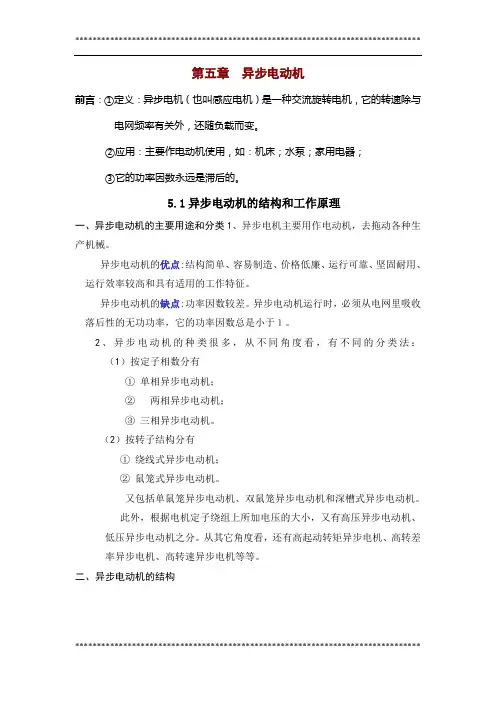 第五章　异步电动机

前言：①定义：异步电机（也叫感应电机）是一种交流旋转电机，它的转速除与电网频率有关外，还随负载而变。

②应用：主要作电动机使用，如：机床；水泵；家用电器；

③它的功率因数永远是滞后的。

5.1 异步电动机的结构和工作原理

一、异步电动机的主要用途和分类 1、异步电机主要用作电动机，去拖动各种生产机械。

异步电动机的优点:结构简单、容易制造、价格低廉、运行可靠、坚固耐用、运行效率较高和具有适用的工作特征。

异步电动机的缺点:功率因数较差。异步电动机运行时，必须从电网里吸收落后性的无功功率，它的功率因数总是小于 1。

2、异步电动机的种类很多，从不同角度看，有不同的分类法：

（1）按定子相数分有

① 单相异步电动机；

② 两相异步电动机；

③ 三相异步电动机。

（2）按转子结构分有

① 绕线式异步电动机；

② 鼠笼式异步电动机。

又包括单鼠笼异步电动机、双鼠笼异步电动机和深槽式异步电动机。

此外，根据电机定子绕组上所加电压的大小，又有高压异步电动机、低压异步电动机之分。从其它角度看，还有高起动转矩异步电机、高转差率异步电机、高转速异步电机等等。

二、异步电动机的结构